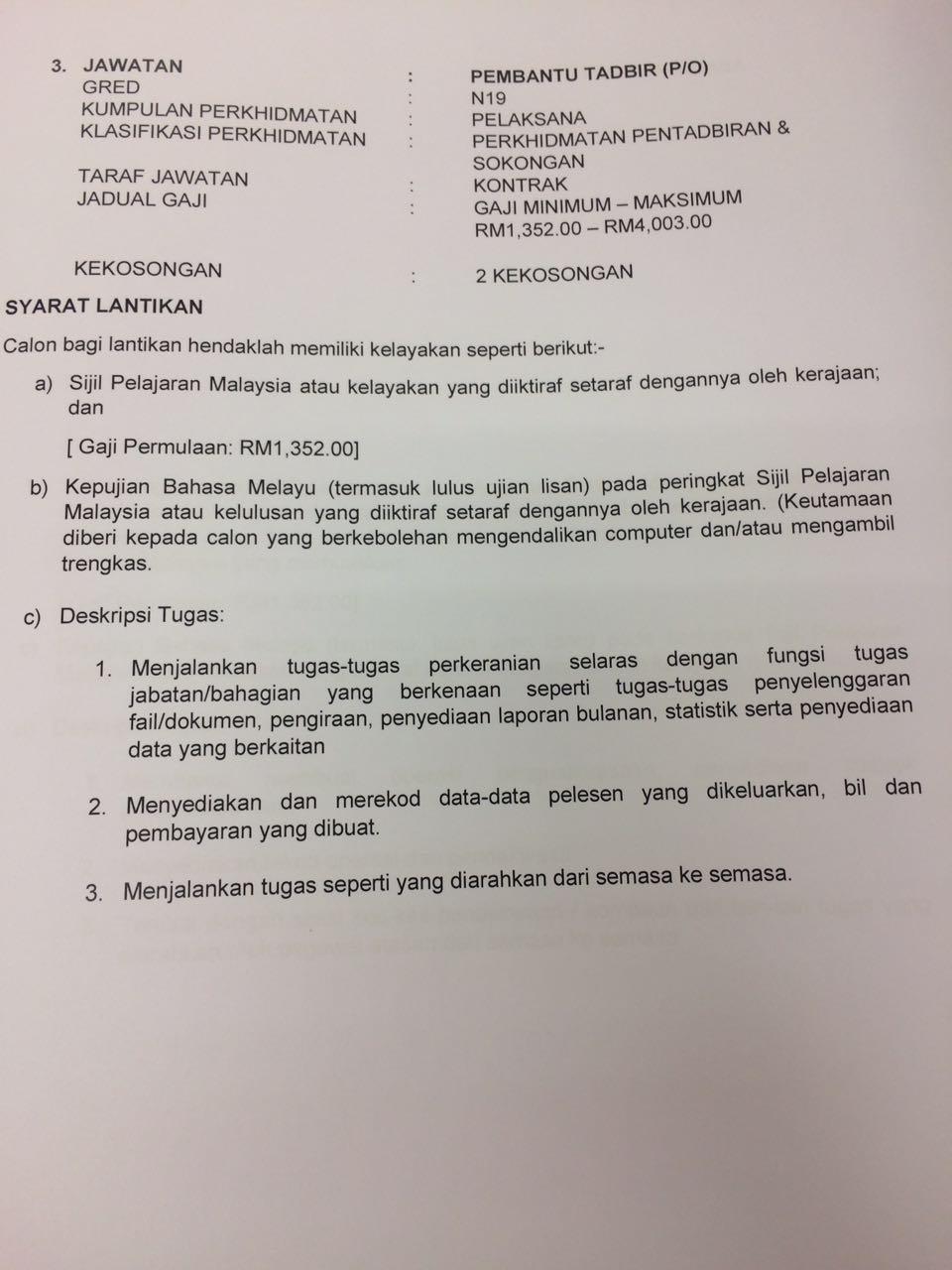 3. JAWATAN : PEMBANTU TADBIR (P/O)
GRED : N19
KUMPULAN PERKHIDMATAN : PELAKSANA
KLASIFIKASI PERKHIDMATAN : PERKHIDMATAN PENTADBIRAN & SOKONGAN
TARAF JAWATAN : KONTRAK
JADUAL GAJI : GAJI MINIMUM – MAKSIMUM RM1,352.00 – RM4,003.00

KEKOSONGAN : 2 KEKOSONGAN

SYARAT LANTIKAN

Calon bagi lantikan hendaklah memiliki kelayakan seperti berikut:-

a) Sijil Pelajaran Malaysia atau kelayakan yang diiktiraf setaraf dengannya oleh kerajaan; dan

[ Gaji Permulaan: RM1,352.00]

b) Kepujian Bahasa Melayu (termasuk lulus ujian lisan) pada peringkat Sijil Pelajaran Malaysia atau kelulusan yang diiktiraf setaraf dengannya oleh kerajaan. (Keutamaan diberi kepada calon yang berkebolehan mengendalikan computer dan/atau mengambil trengkas.

c) Deskripsi Tugas:

1. Menjalankan tugas-tugas perkeranian selaras dengan fungsi tugas jabatan/bahagian yang berkenaan seperti tugas-tugas penyelenggaran fail/dokumen, pengiraan, penyediaan laporan bulanan, statistik serta penyediaan data yang berkaitan

2. Menyediakan dan merekod data-data pelesen yang dikeluarkan, bil dan pembayaran yang dibuat.

3. Menjalankan tugas seperti yang diarahkan dari semasa ke semasa.